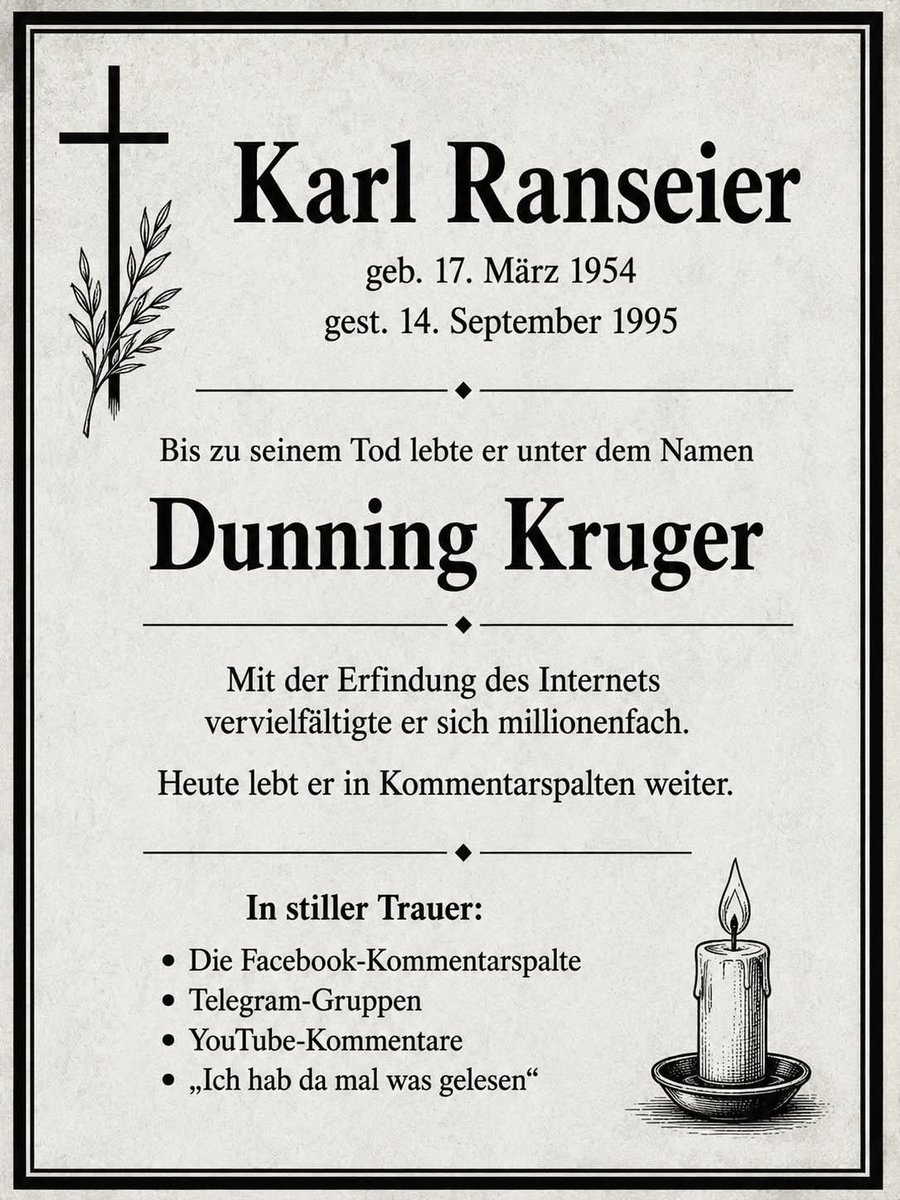 Karl Ranseier

geb. 17. März 1954
gest. 14. September 1995

Bis zu seinem Tod lebte er unter dem Namen

Dunning Kruger

Mit der Erfindung des Internets vervielfältigte er sich millionenfach.

Heute lebt er in Kommentarspalten weiter.

In stiller Trauer:

• Die Facebook-Kommentarspalte
• Telegram-Gruppen
• YouTube-Kommentare
• „Ich hab da mal was gelesen“